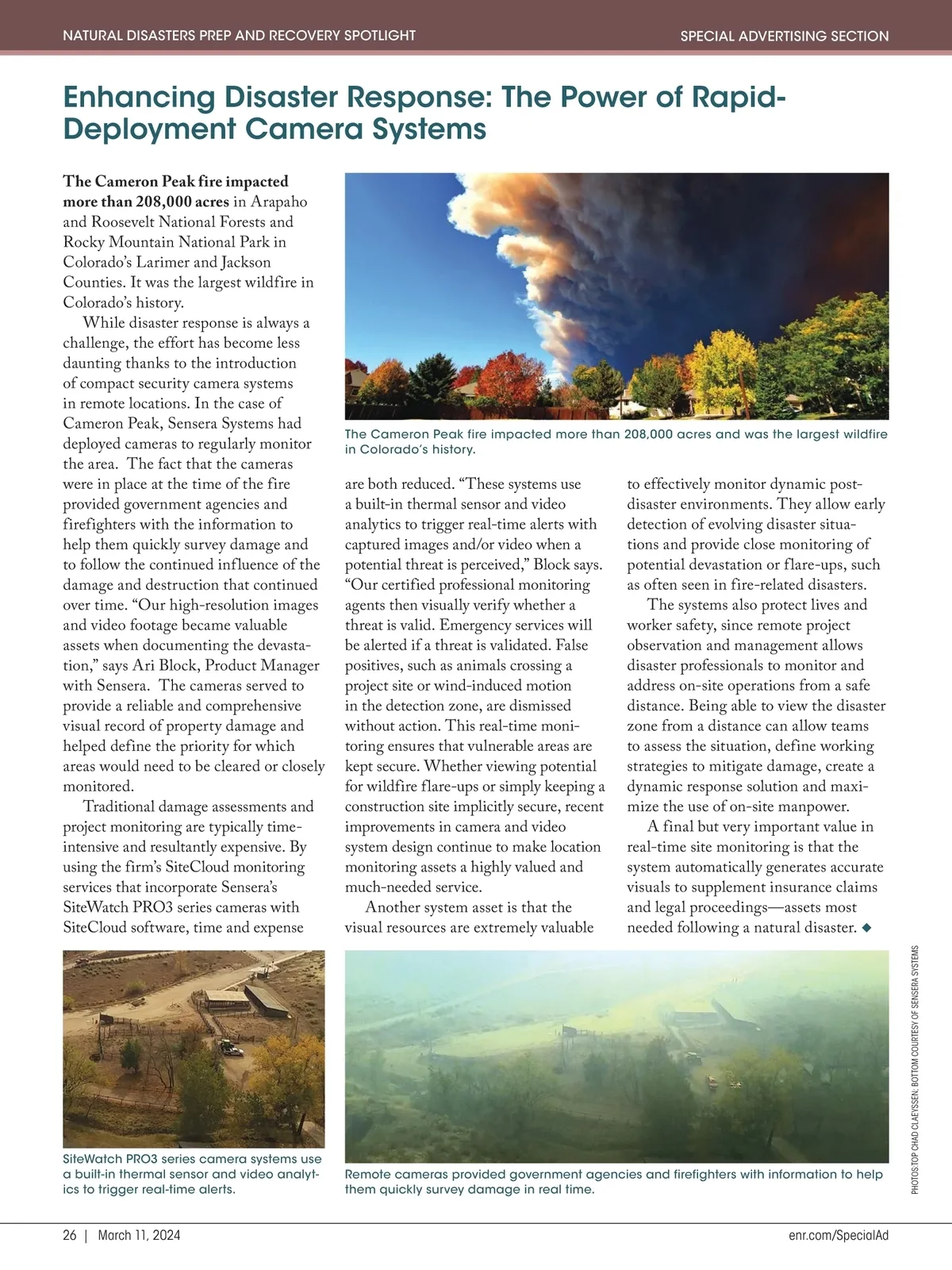 NATURAL DISASTERS PREP AND RECOVERY SPOTLIGHT

SPECIAL ADVERTISING SECTION

Enhancing Disaster Response: The Power of Rapid-Deployment Camera Systems

The Cameron Peak fire impacted more than 208,000 acres in Arapaho and Roosevelt National Forests and Rocky Mountain National Park in Colorado's Larimer and Jackson Counties. It was the largest wildfire in Colorado's history.

While disaster response is always a challenge, the effort has become less daunting thanks to the introduction of compact security camera systems in remote locations. In the case of Cameron Peak, Sensera Systems had deployed cameras to regularly monitor the area. The fact that the cameras were in place at the time of the fire provided government agencies and firefighters with the information to help them quickly survey damage and to follow the continued influence of the damage and destruction that continued over time. "Our high-resolution images and video footage became valuable assets when documenting the devastation," says Ari Block, Product Manager with Sensera. The cameras served to provide a reliable and comprehensive visual record of property damage and helped define the priority for which areas would need to be cleared or closely monitored.

Traditional damage assessments and project monitoring are typically time-intensive and resultantly expensive. By using the firm's SiteCloud monitoring services that incorporate Sensera's SiteWatch PRO3 series cameras with SiteCloud software, time and expense are both reduced. "These systems use a built-in thermal sensor and video analytics to trigger real-time alerts with captured images and/or video when a potential threat is perceived," Block says. "Our certified professional monitoring agents then visually verify whether a threat is valid. Emergency services will be alerted if a threat is validated. False positives, such as animals crossing a project site or wind-induced motion in the detection zone, are dismissed without action. This real-time monitoring ensures that vulnerable areas are kept secure. Whether viewing potential for wildfire flare-ups or simply keeping a construction site implicitly secure, recent improvements in camera and video system design continue to make location monitoring assets a highly valued and much-needed service.

Another system asset is that the visual resources are extremely valuable to effectively monitor dynamic post-disaster environments. They allow early detection of evolving disaster situations and provide close monitoring of potential devastation or flare-ups, such as often seen in fire-related disasters.

The systems also protect lives and worker safety, since remote project observation and management allows disaster professionals to monitor and address on-site operations from a safe distance. Being able to view the disaster zone from a distance can allow teams to assess the situation, define working strategies to mitigate damage, create a dynamic response solution and maximize the use of on-site manpower.

A final but very important value in real-time site monitoring is that the system automatically generates accurate visuals to supplement insurance claims and legal proceedings—assets most needed following a natural disaster. ◆

The Cameron Peak fire impacted more than 208,000 acres and was the largest wildfire in Colorado's history.

SiteWatch PRO3 series camera systems use a built-in thermal sensor and video analytics to trigger real-time alerts.

Remote cameras provided government agencies and firefighters with information to help them quickly survey damage in real time.

PHOTOS:TOP CHAD CLAEYSSEN; BOTTOM COURTESY OF SENSERA SYSTEMS

26 | March 11, 2024

enr.com/SpecialAd